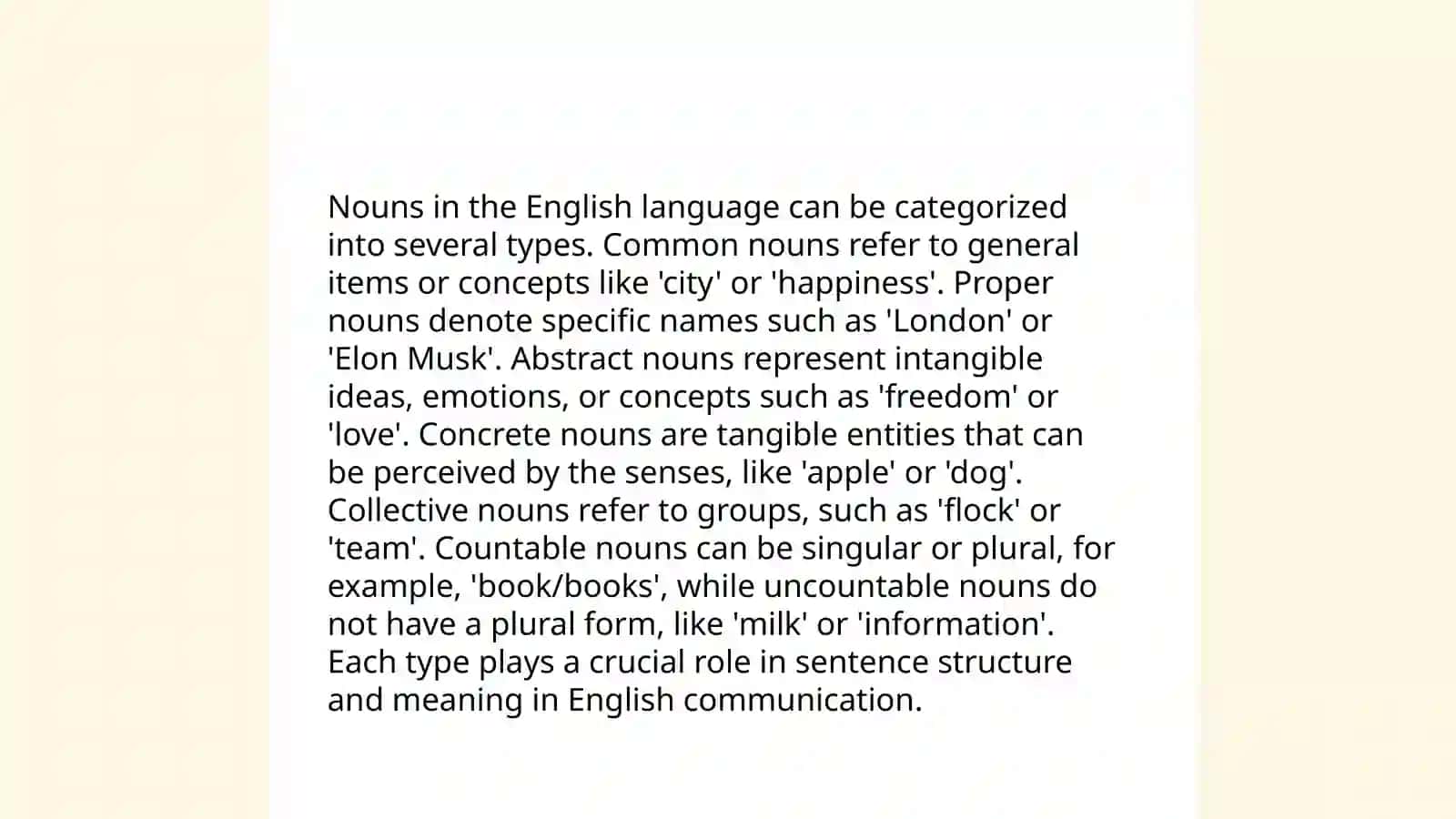 Nouns in the English language can be categorized into several types. Common nouns refer to general items or concepts like 'city' or 'happiness'. Proper nouns denote specific names such as 'London' or 'Elon Musk'. Abstract nouns represent intangible ideas, emotions, or concepts such as 'freedom' or 'love'. Concrete nouns are tangible entities that can be perceived by the senses, like 'apple' or 'dog'. Collective nouns refer to groups, such as 'flock' or 'team'. Countable nouns can be singular or plural, for example, 'book/books', while uncountable nouns do not have a plural form, like 'milk' or 'information'. Each type plays a crucial role in sentence structure and meaning in English communication.